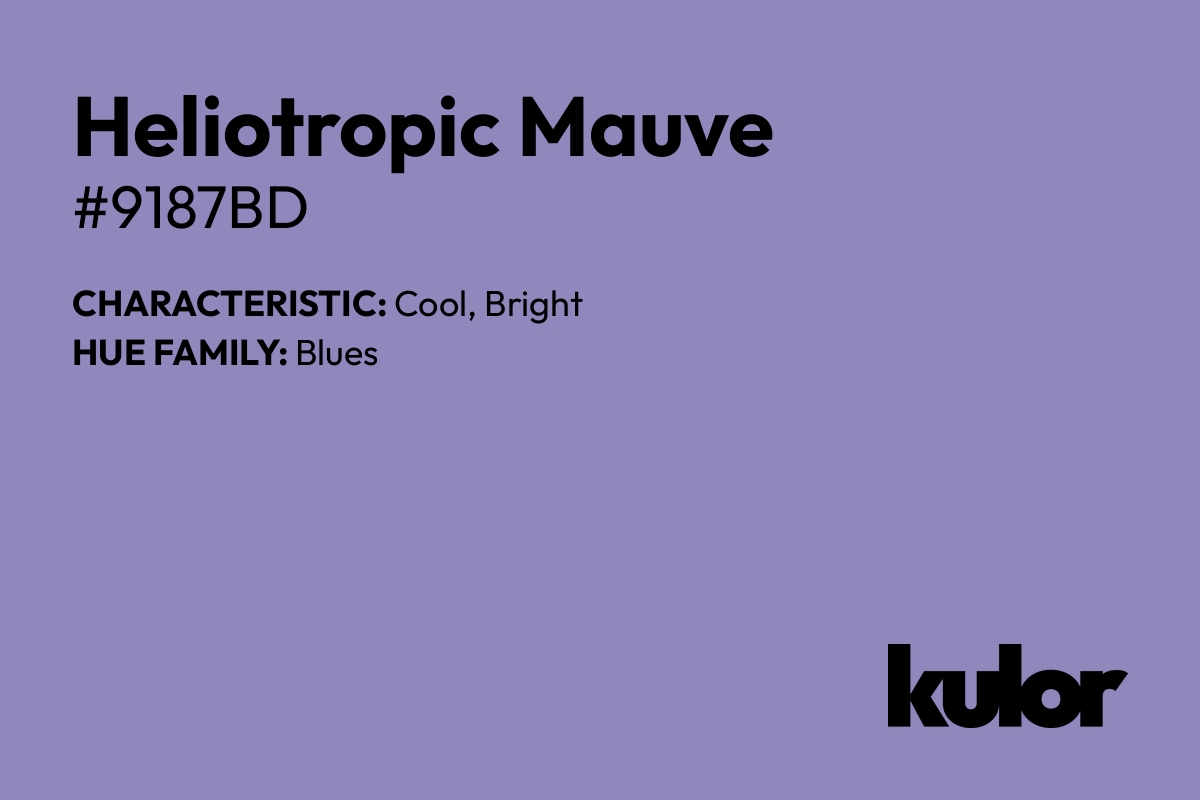 Heliotropic Mauve
#9187BD

CHARACTERISTIC: Cool, Bright
HUE FAMILY: Blues

kulor